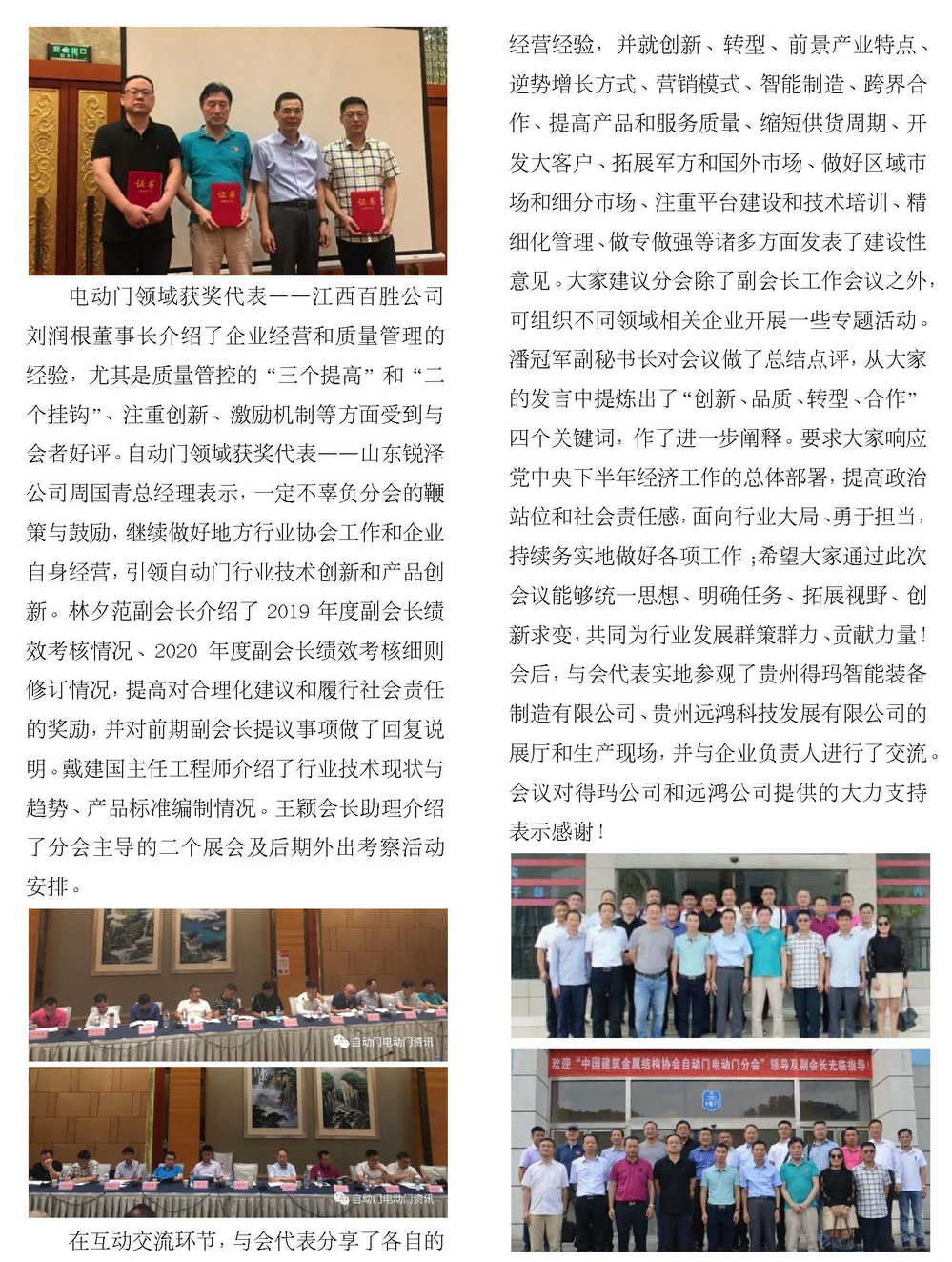 安全出口

证书

证书

证书

电动门领域获奖代表——江西百胜公司刘润根董事长介绍了企业经营和质量管理的经验，尤其是质量管控的“三个提高”和“二个挂钩”、注重创新、激励机制等方面受到与会者好评。自动门领域获奖代表——山东锐泽公司周国青总经理表示，一定不辜负分会的鞭策与鼓励，继续做好地方行业协会工作和企业自身经营，引领自动门行业技术创新和产品创新。林夕范副会长介绍了 2019 年度副会长绩效考核情况、2020 年度副会长绩效考核细则修订情况，提高对合理化建议和履行社会责任的奖励，并对前期副会长提议事项做了回复说明。戴建国主任工程师介绍了行业技术现状与趋势、产品标准编制情况。王颖会长助理介绍了分会主导的二个展会及后期外出考察活动安排。

自动门电动门资讯

自动门电动门资讯

在互动交流环节，与会代表分享了各自的经营经验，并就创新、转型、前景产业特点、逆势增长方式、营销模式、智能制造、跨界合作、提高产品和服务质量、缩短供货周期、开发大客户、拓展军方和国外市场、做好区域市场和细分市场、注重平台建设和技术培训、精细化管理、做专做强等诸多方面发表了建设性意见。大家建议分会除了副会长工作会议之外，可组织不同领域相关企业开展一些专题活动。潘冠军副秘书长对会议做了总结点评，从大家的发言中提炼出了“创新、品质、转型、合作”四个关键词，作了进一步阐释。要求大家响应党中央下半年经济工作的总体部署，提高政治站位和社会责任感，面向行业大局、勇于担当，持续务实地做好各项工作；希望大家通过此次会议能够统一思想、明确任务、拓展视野、创新求变，共同为行业发展群策群力、贡献力量！会后，与会代表实地参观了贵州得玛智能装备制造有限公司、贵州远鸿科技发展有限公司的展厅和生产现场，并与企业负责人进行了交流。会议对得玛公司和远鸿公司提供的大力支持表示感谢！

欢迎“中国建筑金属结构协会自动门电动门分会”领导及副会长光临指导！